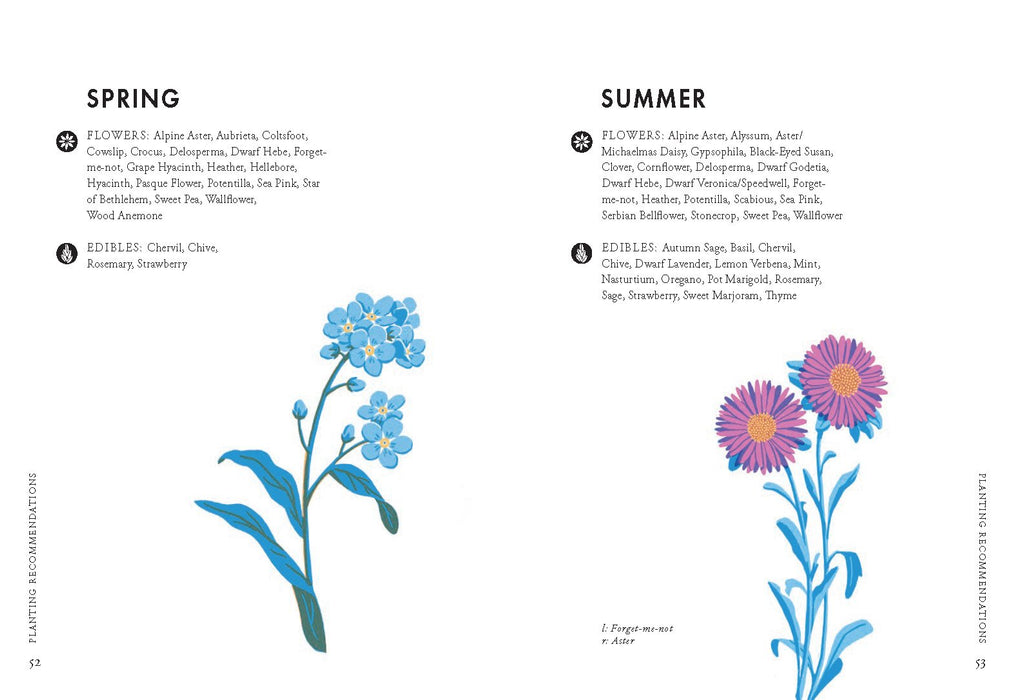 SPRING

FLOWERS: Alpine Aster, Aubrieta, Coltsfoot, Cowslip, Crocus, Delosperma, Dwarf Hebe, Forget-me-not, Grape Hyacinth, Heather, Hellebore, Hyacinth, Pasque Flower, Potentilla, Sea Pink, Star of Bethlehem, Sweet Pea, Wallflower, Wood Anemone

EDIBLES: Chervil, Chive, Rosemary, Strawberry

PLANTING RECOMMENDATIONS

52

SUMMER

FLOWERS: Alpine Aster, Alyssum, Aster/ Michaelmas Daisy, Gypsophila, Black-Eyed Susan, Clover, Cornflower, Delosperma, Dwarf Godetia, Dwarf Hebe, Dwarf Veronica/Speedwell, Forget-me-not, Heather, Potentilla, Scabious, Sea Pink, Serbian Bellflower, Stonecrop, Sweet Pea, Wallflower

EDIBLES: Autumn Sage, Basil, Chervil, Chive, Dwarf Lavender, Lemon Verbena, Mint, Nasturtium, Oregano, Pot Marigold, Rosemary, Sage, Strawberry, Sweet Marjoram, Thyme

l: Forget-me-not
r: Aster

PLANTING RECOMMENDATIONS

53